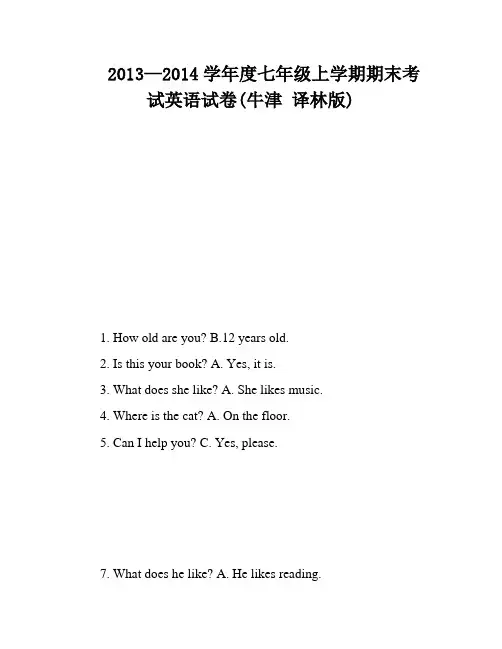 2013—2014 学年度七年级上学期期末考试英语试卷(牛津 译林版)

1. How old are you? B.12 years old.

2. Is this your book? A. Yes, it is.

3. What does she like? A. She likes music.

4. Where is the cat? A. On the floor.

5. Can I help you? C. Yes, please.

7. What does he like? A. He likes reading.